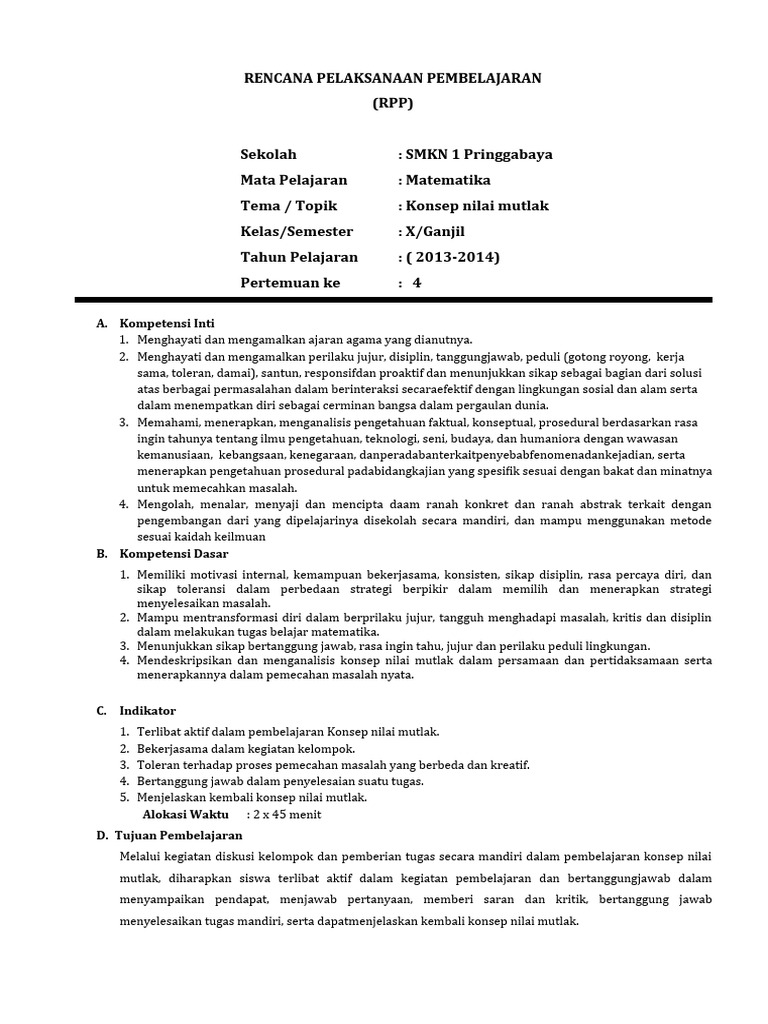 RENCANA PELAKSANAAN PEMBELAJARAN
(RPP)

Sekolah : SMKN 1 Pringgabaya
Mata Pelajaran : Matematika
Tema / Topik : Konsep nilai mutlak
Kelas/Semester : X/Ganjil
Tahun Pelajaran : ( 2013-2014)
Pertemuan ke : 4

A. Kompetensi Inti
1. Menghayati dan mengamalkan ajaran agama yang dianutnya.
2. Menghayati dan mengamalkan perilaku jujur, disiplin, tanggungjawab, peduli (gotong royong, kerja sama, toleran, damai), santun, responsifdan proaktif dan menunjukkan sikap sebagai bagian dari solusi atas berbagai permasalahan dalam berinteraksi secaraefektif dengan lingkungan sosial dan alam serta dalam menempatkan diri sebagai cerminan bangsa dalam pergaulan dunia.
3. Memahami, menerapkan, menganalisis pengetahuan faktual, konseptual, prosedural berdasarkan rasa ingin tahunya tentang ilmu pengetahuan, teknologi, seni, budaya, dan humaniora dengan wawasan kemanusiaan, kebangsaan, kenegaraan, danperadabanterkaitpenyebabfenomenadankejadian, serta menerapkan pengetahuan prosedural padabidangkajian yang spesifik sesuai dengan bakat dan minatnya untuk memecahkan masalah.
4. Mengolah, menalar, menyaji dan mencipta daam ranah konkret dan ranah abstrak terkait dengan pengembangan dari yang dipelajarinya disekolah secara mandiri, dan mampu menggunakan metode sesuai kaidah keilmuan

B. Kompetensi Dasar
1. Memiliki motivasi internal, kemampuan bekerjasama, konsisten, sikap disiplin, rasa percaya diri, dan sikap toleransi dalam perbedaan strategi berpikir dalam memilih dan menerapkan strategi menyelesaikan masalah.
2. Mampu mentransformasi diri dalam berprilaku jujur, tangguh menghadapi masalah, kritis dan disiplin dalam melakukan tugas belajar matematika.
3. Menunjukkan sikap bertanggung jawab, rasa ingin tahu, jujur dan perilaku peduli lingkungan.
4. Mendeskripsikan dan menganalisis konsep nilai mutlak dalam persamaan dan pertidaksamaan serta menerapkannya dalam pemecahan masalah nyata.

C. Indikator
1. Terlibat aktif dalam pembelajaran Konsep nilai mutlak.
2. Bekerjasama dalam kegiatan kelompok.
3. Toleran terhadap proses pemecahan masalah yang berbeda dan kreatif.
4. Bertanggung jawab dalam penyelesaian suatu tugas.
5. Menjelaskan kembali konsep nilai mutlak.
Alokasi Waktu : 2 x 45 menit

D. Tujuan Pembelajaran
Melalui kegiatan diskusi kelompok dan pemberian tugas secara mandiri dalam pembelajaran konsep nilai mutlak, diharapkan siswa terlibat aktif dalam kegiatan pembelajaran dan bertanggungjawab dalam menyampaikan pendapat, menjawab pertanyaan, memberi saran dan kritik, bertanggung jawab menyelesaikan tugas mandiri, serta dapatmenjelaskan kembali konsep nilai mutlak.